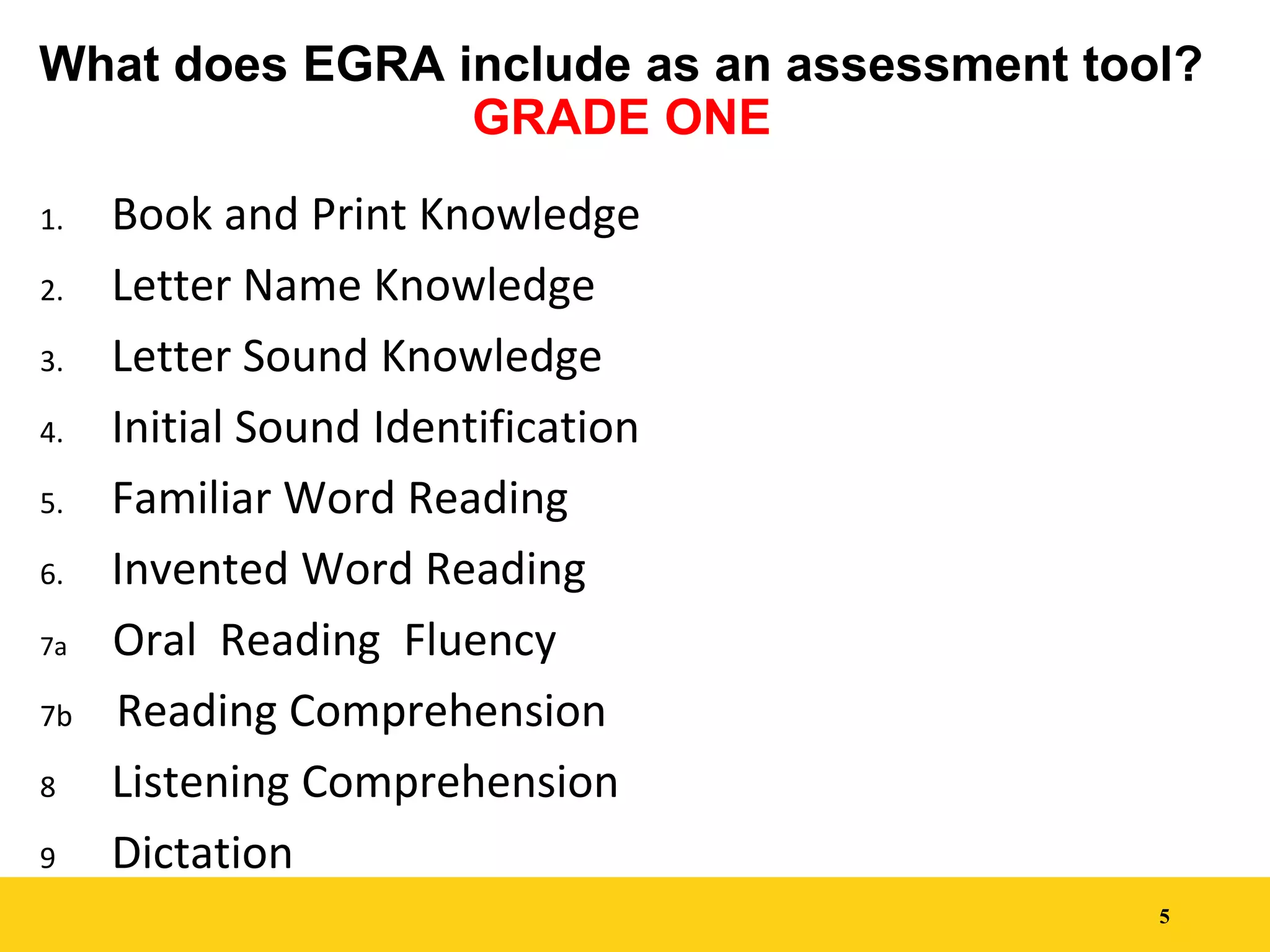 What does EGRA include as an assessment tool?
GRADE ONE

1. Book and Print Knowledge
2. Letter Name Knowledge
3. Letter Sound Knowledge
4. Initial Sound Identification
5. Familiar Word Reading
6. Invented Word Reading
7a Oral Reading Fluency
7b Reading Comprehension
8 Listening Comprehension
9 Dictation

5